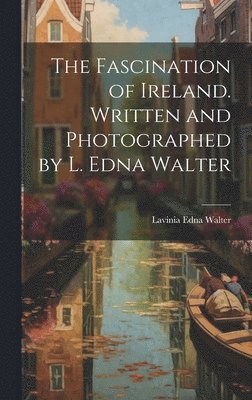 The Fascination of Ireland. Written and Photographed by L. Edna Walter

Lavinia Edna Walter